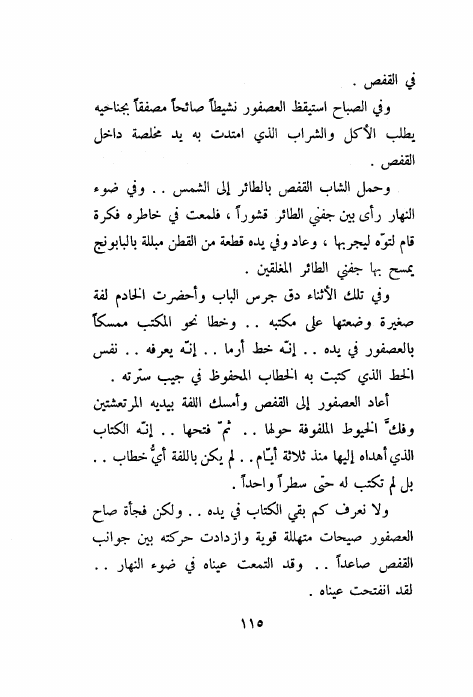 في القفص .

وفي الصباح استيقظ العصفور نشيطاً صائحاً مصفقاً بجناحيه يطلب الأكل والشراب الذي امتدت به يد مخلصة داخل القفص .

وحمل الشاب القفص بالطائر إلى الشمس .. وفي ضوء النهار رأى بين جفني الطائر قشوراً ، فلمعت في خاطره فكرة قام لتوّه ليجربها ، وعاد وفي يده قطعة من القطن مبللة بالبابونج يمسح بها جفني الطائر المغلقين .

وفي تلك الأثناء دق جرس الباب وأحضرت الخادم لفة صغيرة وضعتها على مكتبه .. وخطا نحو المكتب ممسكاً بالعصفور في يده .. إنّه خط أرما .. إنّه يعرفه .. نفس الخط الذي كتبت به الخطاب المحفوظ في جيب سترته .

أعاد العصفور إلى القفص وأمسك اللفة بيديه المرتعشتين وفكّ الخيوط الملفوفة حولها .. ثمّ فتحها .. إنّه الكتاب الذي أهداه إليها منذ ثلاثة أيّام .. لم يكن باللفة أيُّ خطاب .. بل لم تكتب له حتى سطراً واحداً .

ولا نعرف كم بقي الكتاب في يده .. ولكن فجأة صاح العصفور صيحات متهللة قوية وازدادت حركته بين جوانب القفص صاعداً .. وقد التمعت عيناه في ضوء النهار .. لقد انفتحت عيناه .

١١٥